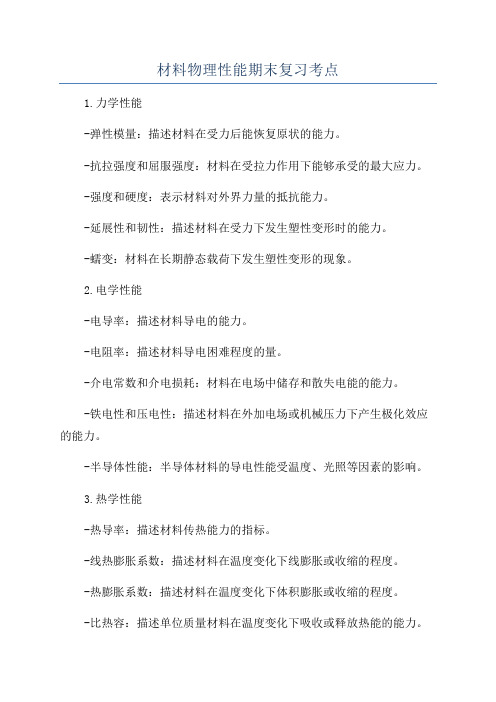 材料物理性能期末复习考点

1.力学性能

-弹性模量：描述材料在受力后能恢复原状的能力。

-抗拉强度和屈服强度：材料在受拉力作用下能够承受的最大应力。

-强度和硬度：表示材料对外界力量的抵抗能力。

-延展性和韧性：描述材料在受力下发生塑性变形时的能力。

-蠕变：材料在长期静态载荷下发生塑性变形的现象。

2.电学性能

-电导率：描述材料导电的能力。

-电阻率：描述材料导电困难程度的量。

-介电常数和介电损耗：材料在电场中储存和散失电能的能力。

-铁电性和压电性：描述材料在外加电场或机械压力下产生极化效应的能力。

-半导体性能：半导体材料的导电性能受温度、光照等因素的影响。

3.热学性能

-热导率：描述材料传热能力的指标。

-线热膨胀系数：描述材料在温度变化下线膨胀或收缩的程度。

-热膨胀系数：描述材料在温度变化下体积膨胀或收缩的程度。

-比热容：描述单位质量材料在温度变化下吸收或释放热能的能力。